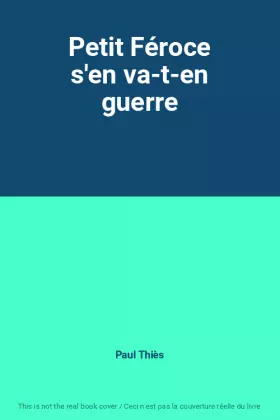 Petit Féroce s'en va-t-en guerre

Paul Thiès

This is not the real book cover / Ceci n'est pas la couverture réelle du livre